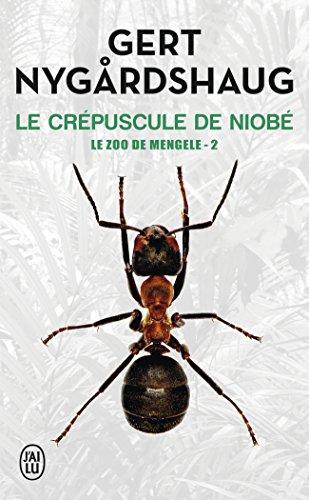 GERT NYGÅRDSHAUG

LE CRÉPUSCULE DE NIOBÉ

LE ZOO DE MENGELE - 2

J'AI LU